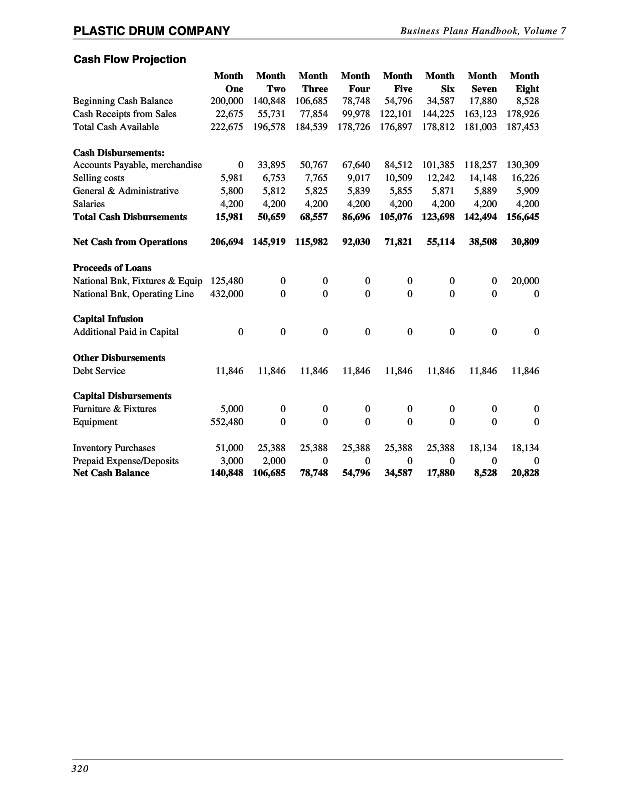 PLASTIC DRUM COMPANY

Business Plans Handbook, Volume 7

Cash Flow Projection

| | Month One | Month Two | Month Three | Month Four | Month Five | Month Six | Month Seven | Month Eight |
|---|---|---|---|---|---|---|---|---|
| Beginning Cash Balance | 200,000 | 140,848 | 106,685 | 78,748 | 54,796 | 34,587 | 17,880 | 8,528 |
| Cash Receipts from Sales | 22,675 | 55,731 | 77,854 | 99,978 | 122,101 | 144,225 | 163,123 | 178,926 |
| Total Cash Available | 222,675 | 196,578 | 184,539 | 178,726 | 176,897 | 178,812 | 181,003 | 187,453 |
| **Cash Disbursements:** | | | | | | | | |
| Accounts Payable, merchandise | 0 | 33,895 | 50,767 | 67,640 | 84,512 | 101,385 | 118,257 | 130,309 |
| Selling costs | 5,981 | 6,753 | 7,765 | 9,017 | 10,509 | 12,242 | 14,148 | 16,226 |
| General & Administrative | 5,800 | 5,812 | 5,825 | 5,839 | 5,855 | 5,871 | 5,889 | 5,909 |
| Salaries | 4,200 | 4,200 | 4,200 | 4,200 | 4,200 | 4,200 | 4,200 | 4,200 |
| **Total Cash Disbursements** | **15,981** | **50,659** | **68,557** | **86,696** | **105,076** | **123,698** | **142,494** | **156,645** |
| **Net Cash from Operations** | **206,694** | **145,919** | **115,982** | **92,030** | **71,821** | **55,114** | **38,508** | **30,809** |
| **Proceeds of Loans** | | | | | | | | |
| National Bnk, Fixtures & Equip | 125,480 | 0 | 0 | 0 | 0 | 0 | 0 | 20,000 |
| National Bnk, Operating Line | 432,000 | 0 | 0 | 0 | 0 | 0 | 0 | 0 |
| **Capital Infusion** | | | | | | | | |
| Additional Paid in Capital | 0 | 0 | 0 | 0 | 0 | 0 | 0 | 0 |
| **Other Disbursements** | | | | | | | | |
| Debt Service | 11,846 | 11,846 | 11,846 | 11,846 | 11,846 | 11,846 | 11,846 | 11,846 |
| **Capital Disbursements** | | | | | | | | |
| Furniture & Fixtures | 5,000 | 0 | 0 | 0 | 0 | 0 | 0 | 0 |
| Equipment | 552,480 | 0 | 0 | 0 | 0 | 0 | 0 | 0 |
| Inventory Purchases | 51,000 | 25,388 | 25,388 | 25,388 | 25,388 | 25,388 | 18,134 | 18,134 |
| Prepaid Expense/Deposits | 3,000 | 2,000 | 0 | 0 | 0 | 0 | 0 | 0 |
| **Net Cash Balance** | **140,848** | **106,685** | **78,748** | **54,796** | **34,587** | **17,880** | **8,528** | **20,828** |

320